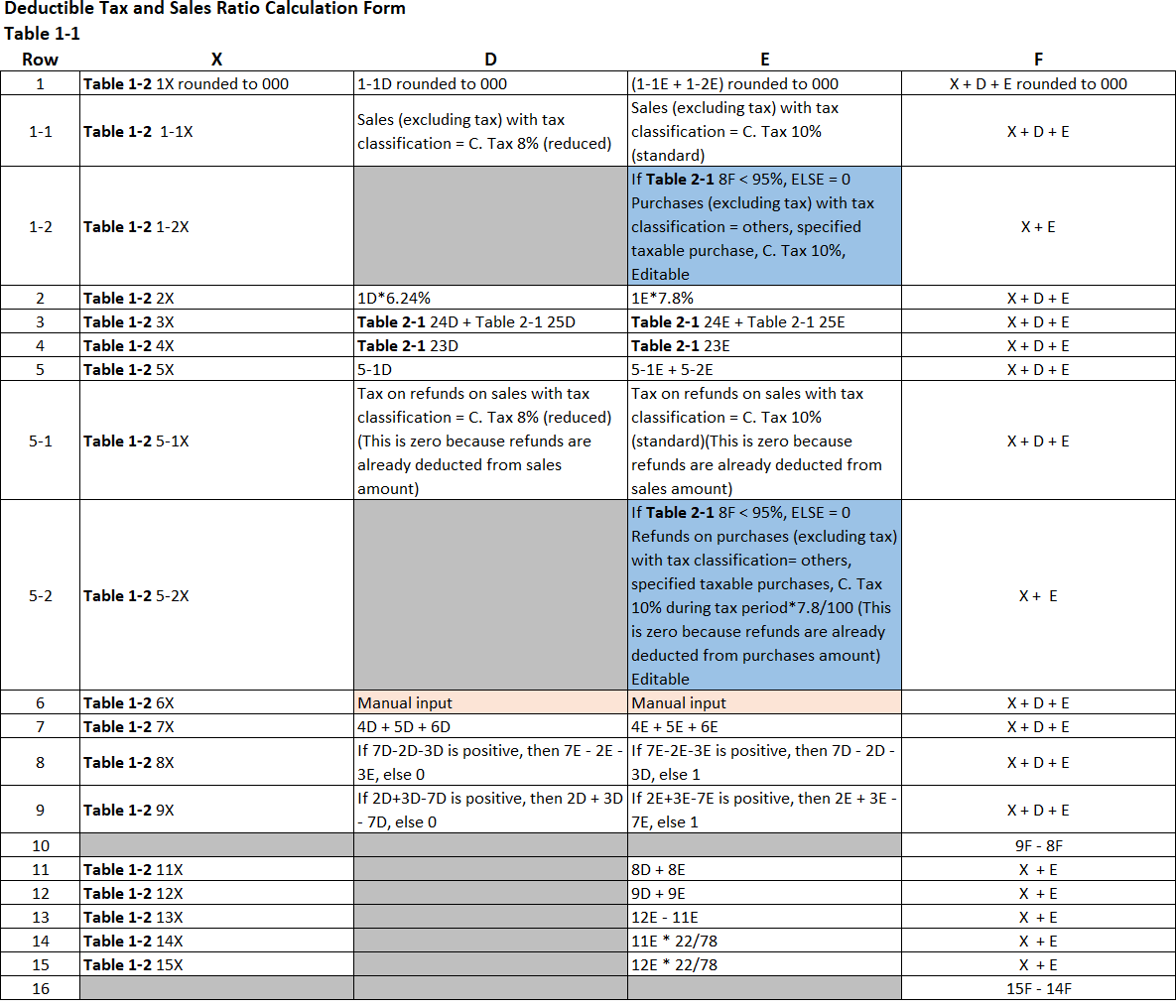 Deductible Tax and Sales Ratio Calculation Form
Table 1-1

| Row | X | D | E | F |
|---|---|---|---|---|
| 1 | Table 1-2 1X rounded to 000 | 1-1D rounded to 000 | (1-1E + 1-2E) rounded to 000 | X + D + E rounded to 000 |
| 1-1 | Table 1-2 1-1X | Sales (excluding tax) with tax classification = C. Tax 8% (reduced) | Sales (excluding tax) with tax classification = C. Tax 10% (standard) | X + D + E |
| 1-2 | Table 1-2 1-2X | | If Table 2-1 8F < 95%, ELSE = 0 Purchases (excluding tax) with tax classification = others, specified taxable purchase, C. Tax 10%, Editable | X + E |
| 2 | Table 1-2 2X | 1D*6.24% | 1E*7.8% | X + D + E |
| 3 | Table 1-2 3X | Table 2-1 24D + Table 2-1 25D | Table 2-1 24E + Table 2-1 25E | X + D + E |
| 4 | Table 1-2 4X | Table 2-1 23D | Table 2-1 23E | X + D + E |
| 5 | Table 1-2 5X | 5-1D | 5-1E + 5-2E | X + D + E |
| 5-1 | Table 1-2 5-1X | Tax on refunds on sales with tax classification = C. Tax 8% (reduced) (This is zero because refunds are already deducted from sales amount) | Tax on refunds on sales with tax classification = C. Tax 10% (standard)(This is zero because refunds are already deducted from sales amount) | X + D + E |
| 5-2 | Table 1-2 5-2X | | If Table 2-1 8F < 95%, ELSE = 0 Refunds on purchases (excluding tax) with tax classification= others, specified taxable purchases, C. Tax 10% during tax period*7.8/100 (This is zero because refunds are already deducted from purchases amount) Editable | X + E |
| 6 | Table 1-2 6X | Manual input | Manual input | X + D + E |
| 7 | Table 1-2 7X | 4D + 5D + 6D | 4E + 5E + 6E | X + D + E |
| 8 | Table 1-2 8X | If 7D-2D-3D is positive, then 7E - 2E - 3E, else 0 | If 7E-2E-3E is positive, then 7D - 2D - 3D, else 1 | X + D + E |
| 9 | Table 1-2 9X | If 2D+3D-7D is positive, then 2D + 3D - 7D, else 0 | If 2E+3E-7E is positive, then 2E + 3E - 7E, else 1 | X + D + E |
| 10 | | | | 9F - 8F |
| 11 | Table 1-2 11X | | 8D + 8E | X + E |
| 12 | Table 1-2 12X | | 9D + 9E | X + E |
| 13 | Table 1-2 13X | | 12E - 11E | X + E |
| 14 | Table 1-2 14X | | 11E * 22/78 | X + E |
| 15 | Table 1-2 15X | | 12E * 22/78 | X + E |
| 16 | | | | 15F - 14F |